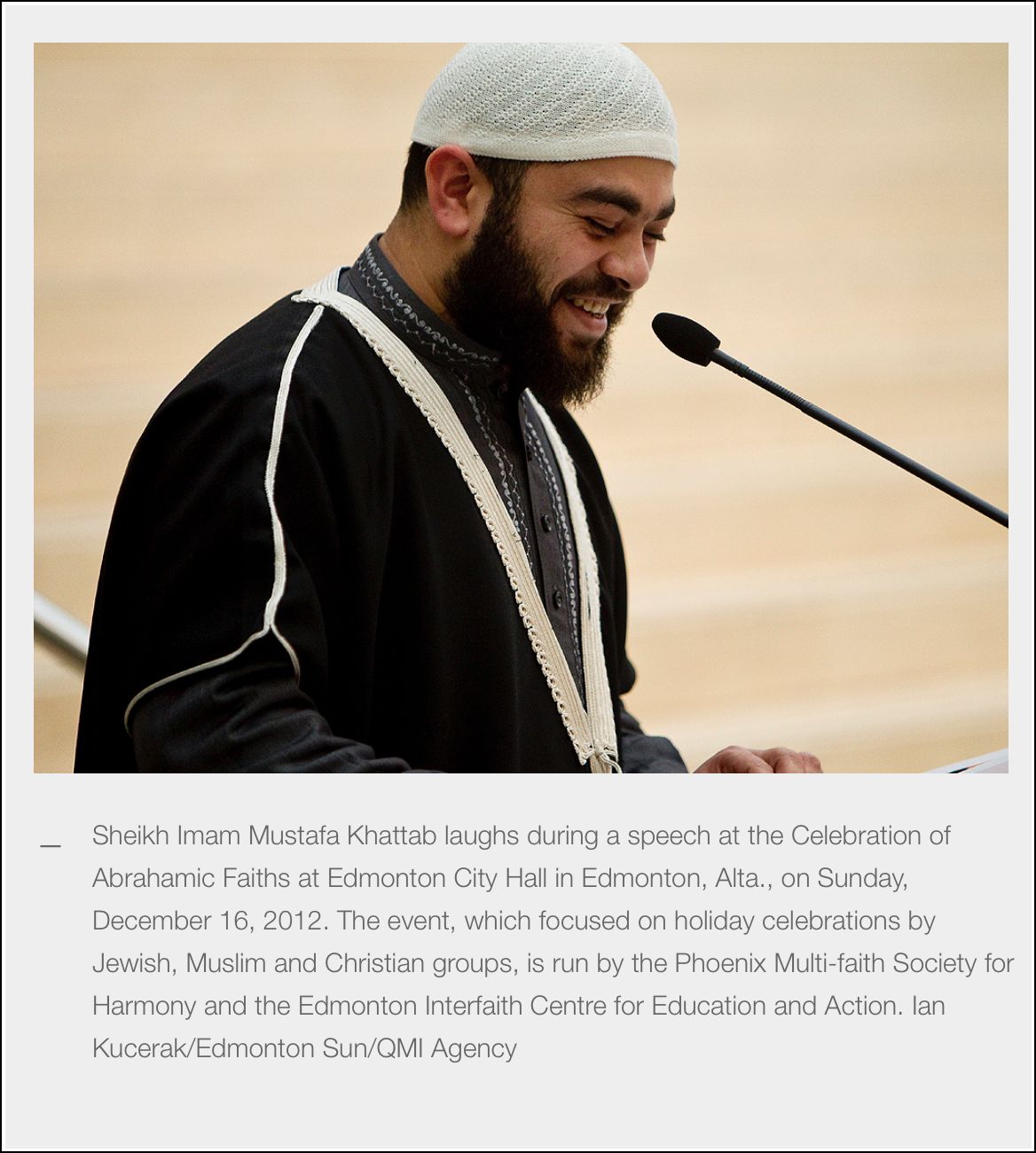 _ Sheikh Imam Mustafa Khattab laughs during a speech at the Celebration of Abrahamic Faiths at Edmonton City Hall in Edmonton, Alta., on Sunday, December 16, 2012. The event, which focused on holiday celebrations by Jewish, Muslim and Christian groups, is run by the Phoenix Multi-faith Society for Harmony and the Edmonton Interfaith Centre for Education and Action. Ian Kucerak/Edmonton Sun/QMI Agency